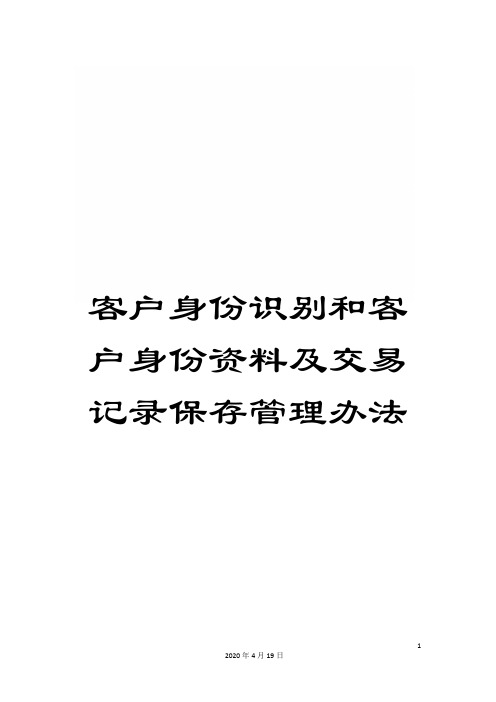 客户身份识别和客户身份资料及交易记录保存管理办法

1

2020年4月19日